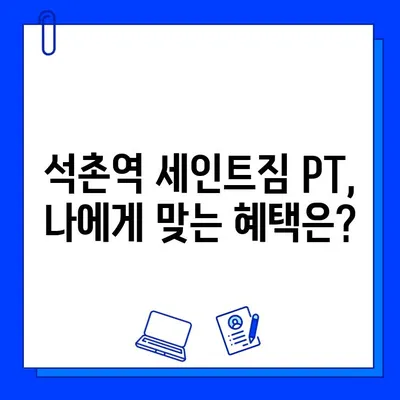 석촌역 세인트짐 PT,
나에게 맞는 혜택은?